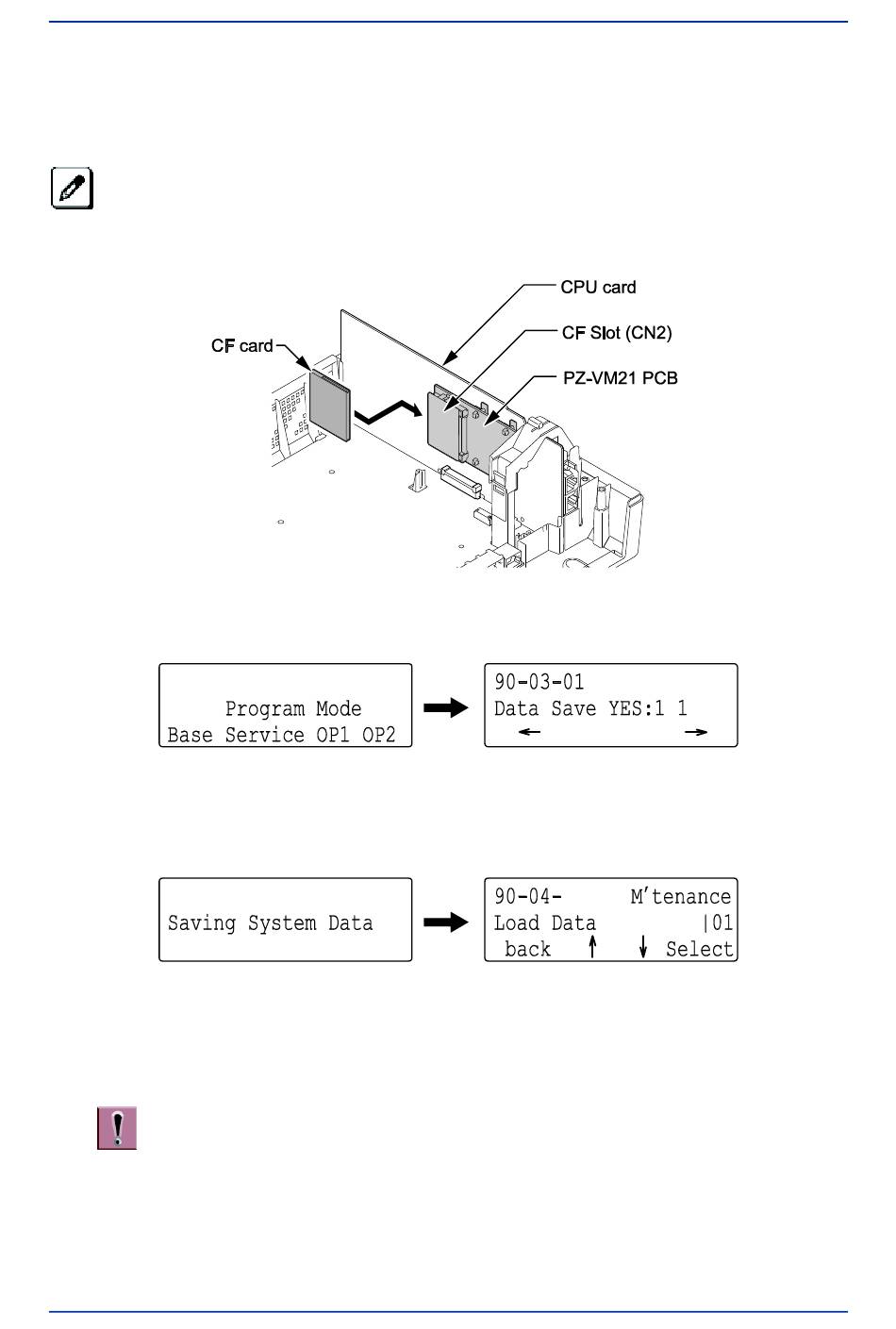 CPU card

CF Slot (CN2)

CF card

PZ-VM21 PCB

Program Mode
Base Service OP1 OP2

90-03-01
Data Save YES:1 1
← →

Saving System Data

90-04- M'tenance
Load Data |01
back ↑ ↓ Select